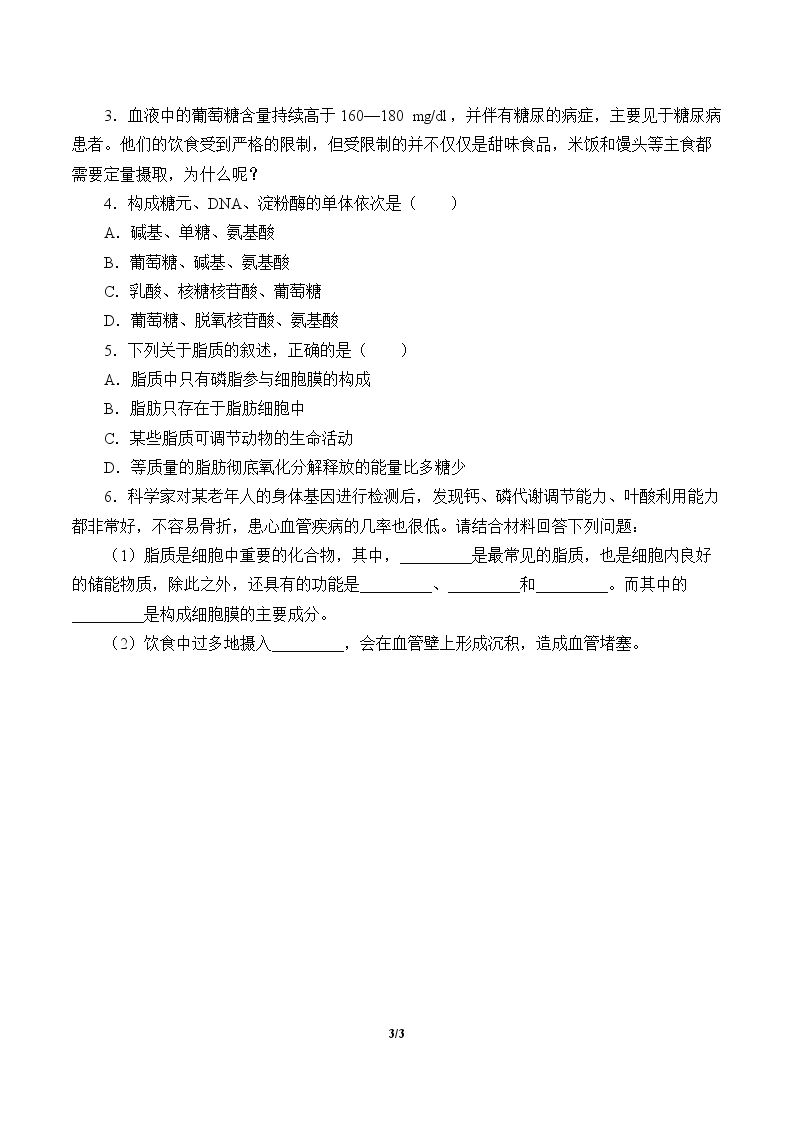 3．血液中的葡萄糖含量持续高于160—180 mg/dl，并伴有糖尿的病症，主要见于糖尿病患者。他们的饮食受到严格的限制，但受限制的并不仅仅是甜味食品，米饭和馒头等主食都需要定量摄取，为什么呢？

4．构成糖元、DNA、淀粉酶的单体依次是（　　）

A．碱基、单糖、氨基酸

B．葡萄糖、碱基、氨基酸

C．乳酸、核糖核苷酸、葡萄糖

D．葡萄糖、脱氧核苷酸、氨基酸

5．下列关于脂质的叙述，正确的是（　　）

A．脂质中只有磷脂参与细胞膜的构成

B．脂肪只存在于脂肪细胞中

C．某些脂质可调节动物的生命活动

D．等质量的脂肪彻底氧化分解释放的能量比多糖少

6．科学家对某老年人的身体基因进行检测后，发现钙、磷代谢调节能力、叶酸利用能力都非常好，不容易骨折，患心血管疾病的几率也很低。请结合材料回答下列问题：

（1）脂质是细胞中重要的化合物，其中，____是最常见的脂质，也是细胞内良好的储能物质，除此之外，还具有的功能是____、____和____。而其中的____是构成细胞膜的主要成分。

（2）饮食中过多地摄入____，会在血管壁上形成沉积，造成血管堵塞。

3/3